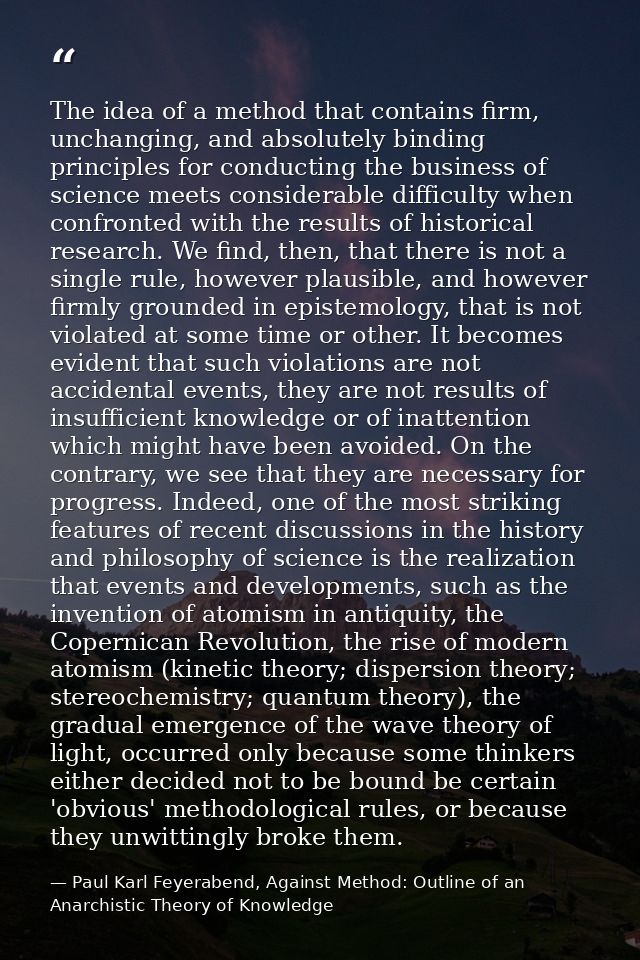 “

The idea of a method that contains firm, unchanging, and absolutely binding principles for conducting the business of science meets considerable difficulty when confronted with the results of historical research. We find, then, that there is not a single rule, however plausible, and however firmly grounded in epistemology, that is not violated at some time or other. It becomes evident that such violations are not accidental events, they are not results of insufficient knowledge or of inattention which might have been avoided. On the contrary, we see that they are necessary for progress. Indeed, one of the most striking features of recent discussions in the history and philosophy of science is the realization that events and developments, such as the invention of atomism in antiquity, the Copernican Revolution, the rise of modern atomism (kinetic theory; dispersion theory; stereochemistry; quantum theory), the gradual emergence of the wave theory of light, occurred only because some thinkers either decided not to be bound be certain 'obvious' methodological rules, or because they unwittingly broke them.

— Paul Karl Feyerabend, Against Method: Outline of an Anarchistic Theory of Knowledge